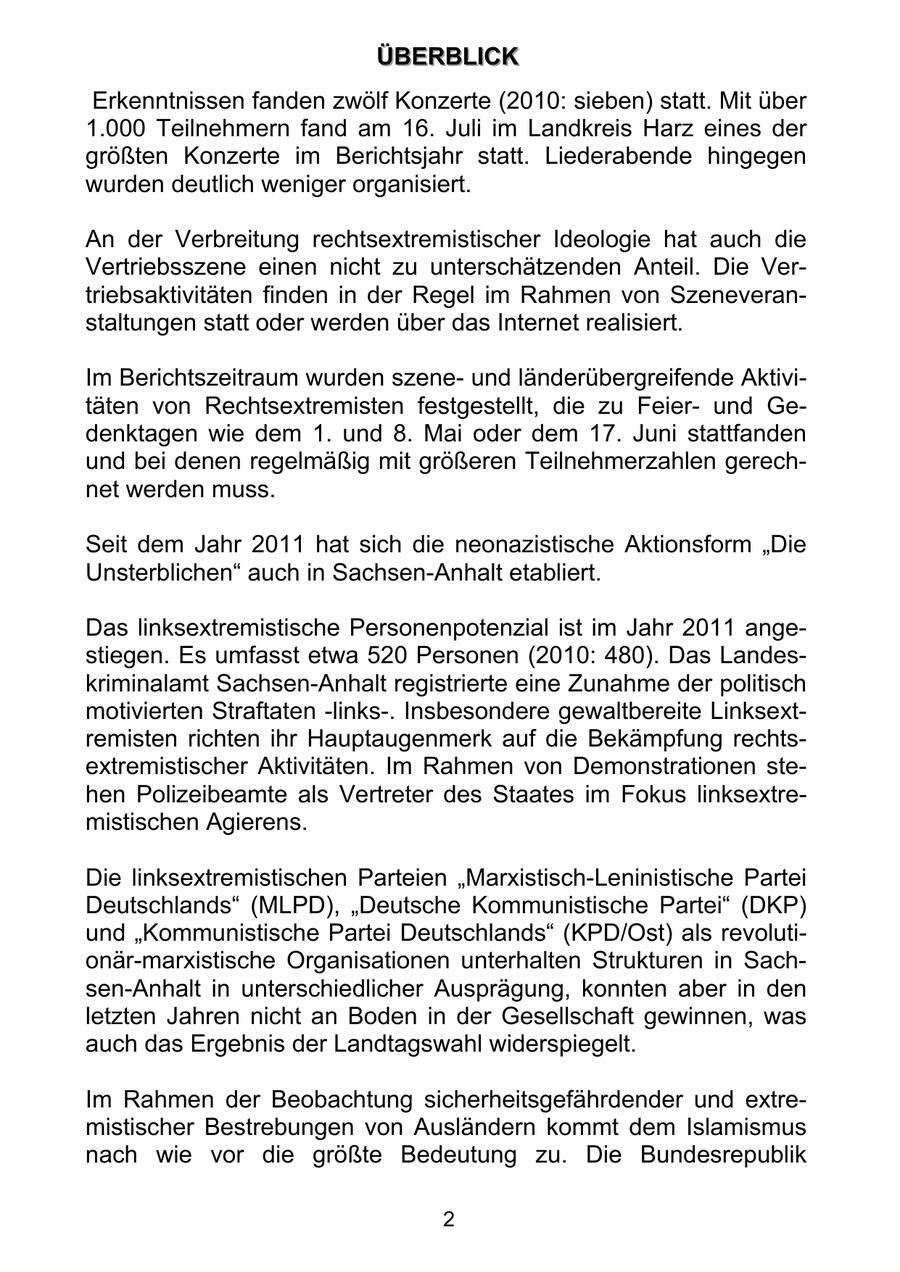 ÜBERBLICK

Erkenntnissen fanden zwölf Konzerte (2010: sieben) statt. Mit über 1.000 Teilnehmern fand am 16. Juli im Landkreis Harz eines der größten Konzerte im Berichtsjahr statt. Liederabende hingegen wurden deutlich weniger organisiert.

An der Verbreitung rechtsextremistischer Ideologie hat auch die Vertriebsszene einen nicht zu unterschätzenden Anteil. Die Vertriebsaktivitäten finden in der Regel im Rahmen von Szeneveranstaltungen statt oder werden über das Internet realisiert.

Im Berichtszeitraum wurden szene- und länderübergreifende Aktivitäten von Rechtsextremisten festgestellt, die zu Feier- und Gedenktagen wie dem 1. und 8. Mai oder dem 17. Juni stattfanden und bei denen regelmäßig mit größeren Teilnehmerzahlen gerechnet werden muss.

Seit dem Jahr 2011 hat sich die neonazistische Aktionsform „Die Unsterblichen“ auch in Sachsen-Anhalt etabliert.

Das linksextremistische Personenpotenzial ist im Jahr 2011 angestiegen. Es umfasst etwa 520 Personen (2010: 480). Das Landeskriminalamt Sachsen-Anhalt registrierte eine Zunahme der politisch motivierten Straftaten -links-. Insbesondere gewaltbereite Linksextremisten richten ihr Hauptaugenmerk auf die Bekämpfung rechtsextremistischer Aktivitäten. Im Rahmen von Demonstrationen stehen Polizeibeamte als Vertreter des Staates im Fokus linksextremistischen Agierens.

Die linksextremistischen Parteien „Marxistisch-Leninistische Partei Deutschlands“ (MLPD), „Deutsche Kommunistische Partei“ (DKP) und „Kommunistische Partei Deutschlands“ (KPD/Ost) als revolutionär-marxistische Organisationen unterhalten Strukturen in Sachsen-Anhalt in unterschiedlicher Ausprägung, konnten aber in den letzten Jahren nicht an Boden in der Gesellschaft gewinnen, was auch das Ergebnis der Landtagswahl widerspiegelt.

Im Rahmen der Beobachtung sicherheitsgefährdender und extremistischer Bestrebungen von Ausländern kommt dem Islamismus nach wie vor die größte Bedeutung zu. Die Bundesrepublik

2